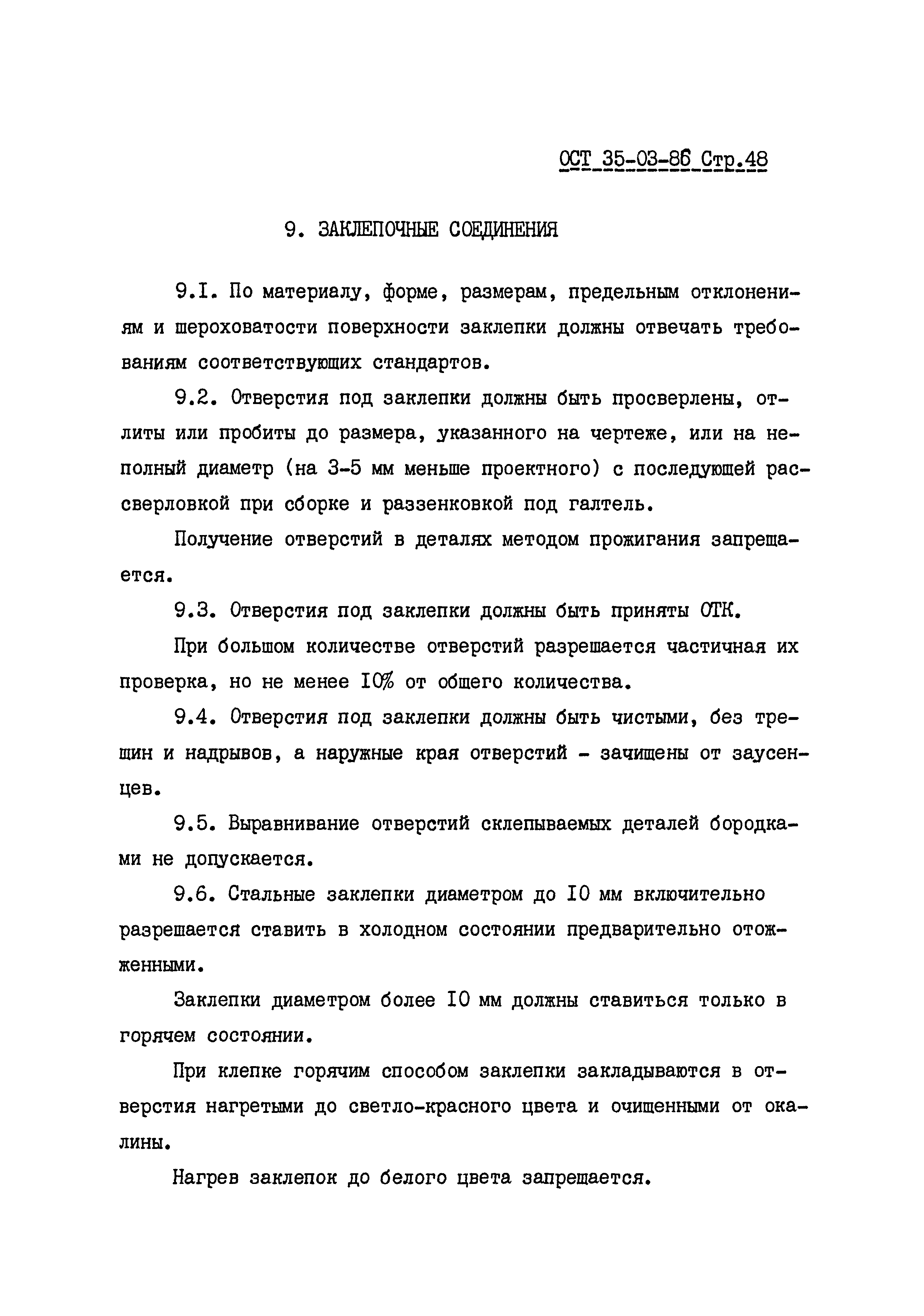 ОСТ 35-03-86 Стр.48

9. ЗАКЛЕПОЧНЫЕ СОЕДИНЕНИЯ

9.I. По материалу, форме, размерам, предельным отклонениям и шероховатости поверхности заклепки должны отвечать требованиям соответствующих стандартов.

9.2. Отверстия под заклепки должны быть просверлены, отлиты или пробиты до размера, указанного на чертеже, или на неполный диаметр (на 3-5 мм меньше проектного) с последующей рассверловкой при сборке и раззенковкой под галтель.

Получение отверстий в деталях методом прожигания запрещается.

9.3. Отверстия под заклепки должны быть приняты ОТК.

При большом количестве отверстий разрешается частичная их проверка, но не менее I0% от общего количества.

9.4. Отверстия под заклепки должны быть чистыми, без трещин и надрывов, а наружные края отверстий - зачищены от заусенцев.

9.5. Выравнивание отверстий склепываемых деталей бородками не допускается.

9.6. Стальные заклепки диаметром до I0 мм включительно разрешается ставить в холодном состоянии предварительно отожженными.

Заклепки диаметром более I0 мм должны ставиться только в горячем состоянии.

При клепке горячим способом заклепки закладываются в отверстия нагретыми до светло-красного цвета и очищенными от окалины.

Нагрев заклепок до белого цвета запрещается.